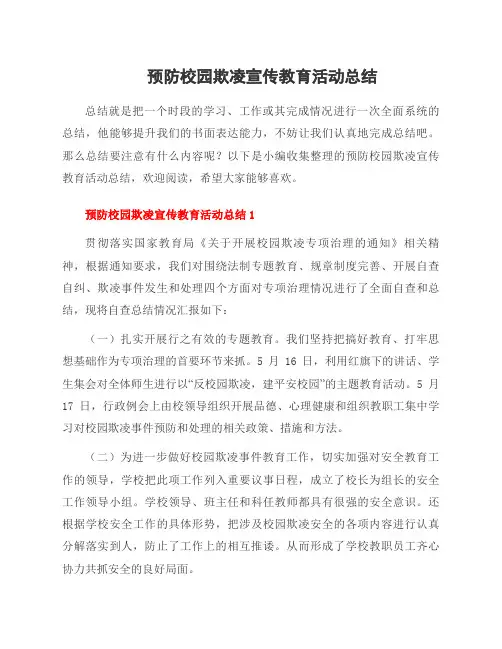 预防校园欺凌宣传教育活动总结

总结就是把一个时段的学习、工作或其完成情况进行一次全面系统的总结，他能够提升我们的书面表达能力，不妨让我们认真地完成总结吧。那么总结要注意有什么内容呢？以下是小编收集整理的预防校园欺凌宣传教育活动总结，欢迎阅读，希望大家能够喜欢。

预防校园欺凌宣传教育活动总结 1

贯彻落实国家教育局《关于开展校园欺凌专项治理的通知》相关精神，根据通知要求，我们对围绕法制专题教育、规章制度完善、开展自查自纠、欺凌事件发生和处理四个方面对专项治理情况进行了全面自查和总结，现将自查总结情况汇报如下：

（一）扎实开展行之有效的专题教育。我们坚持把搞好教育、打牢思想基础作为专项治理的首要环节来抓。5 月 16 日，利用红旗下的讲话、学生集会对全体师生进行以“反校园欺凌，建平安校园”的主题教育活动。5 月 17 日，行政例会上由校领导组织开展品德、心理健康和组织教职工集中学习对校园欺凌事件预防和处理的相关政策、措施和方法。

（二）为进一步做好校园欺凌事件教育工作，切实加强对安全教育工作的领导，学校把此项工作列入重要议事日程，成立了校长为组长的安全工作领导小组。学校领导、班主任和科任教师都具有很强的安全意识。还根据学校安全工作的具体形势，把涉及校园欺凌安全的各项内容进行认真分解落实到人，防止了工作上的相互推诿。从而形成了学校教职员工齐心协力共抓安全的良好局面。